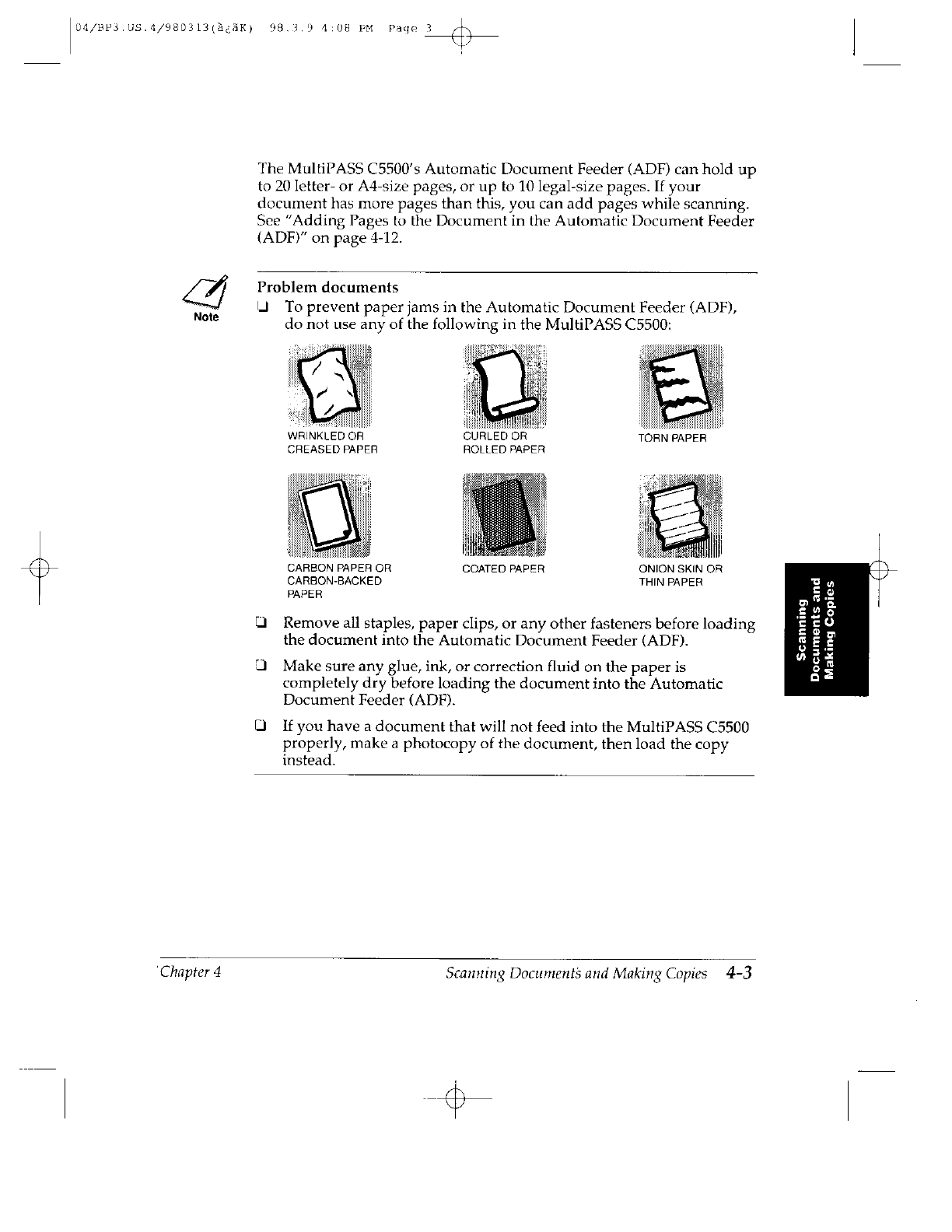 04/BP3.US.4/980313(à¿ãK) 98.3.9 4:08 PM Page 3

The MultiPASS C5500's Automatic Document Feeder (ADF) can hold up to 20 letter- or A4-size pages, or up to 10 legal-size pages. If your document has more pages than this, you can add pages while scanning. See "Adding Pages to the Document in the Automatic Document Feeder (ADF)" on page 4-12.

Note

Problem documents

❑ To prevent paper jams in the Automatic Document Feeder (ADF), do not use any of the following in the MultiPASS C5500:

WRINKLED OR CREASED PAPER

CURLED OR ROLLED PAPER

TORN PAPER

CARBON PAPER OR CARBON-BACKED PAPER

COATED PAPER

ONION SKIN OR THIN PAPER

❑ Remove all staples, paper clips, or any other fasteners before loading the document into the Automatic Document Feeder (ADF).

❑ Make sure any glue, ink, or correction fluid on the paper is completely dry before loading the document into the Automatic Document Feeder (ADF).

❑ If you have a document that will not feed into the MultiPASS C5500 properly, make a photocopy of the document, then load the copy instead.

Scanning Documents and Making Copies

Chapter 4

Scanning Documents and Making Copies 4-3